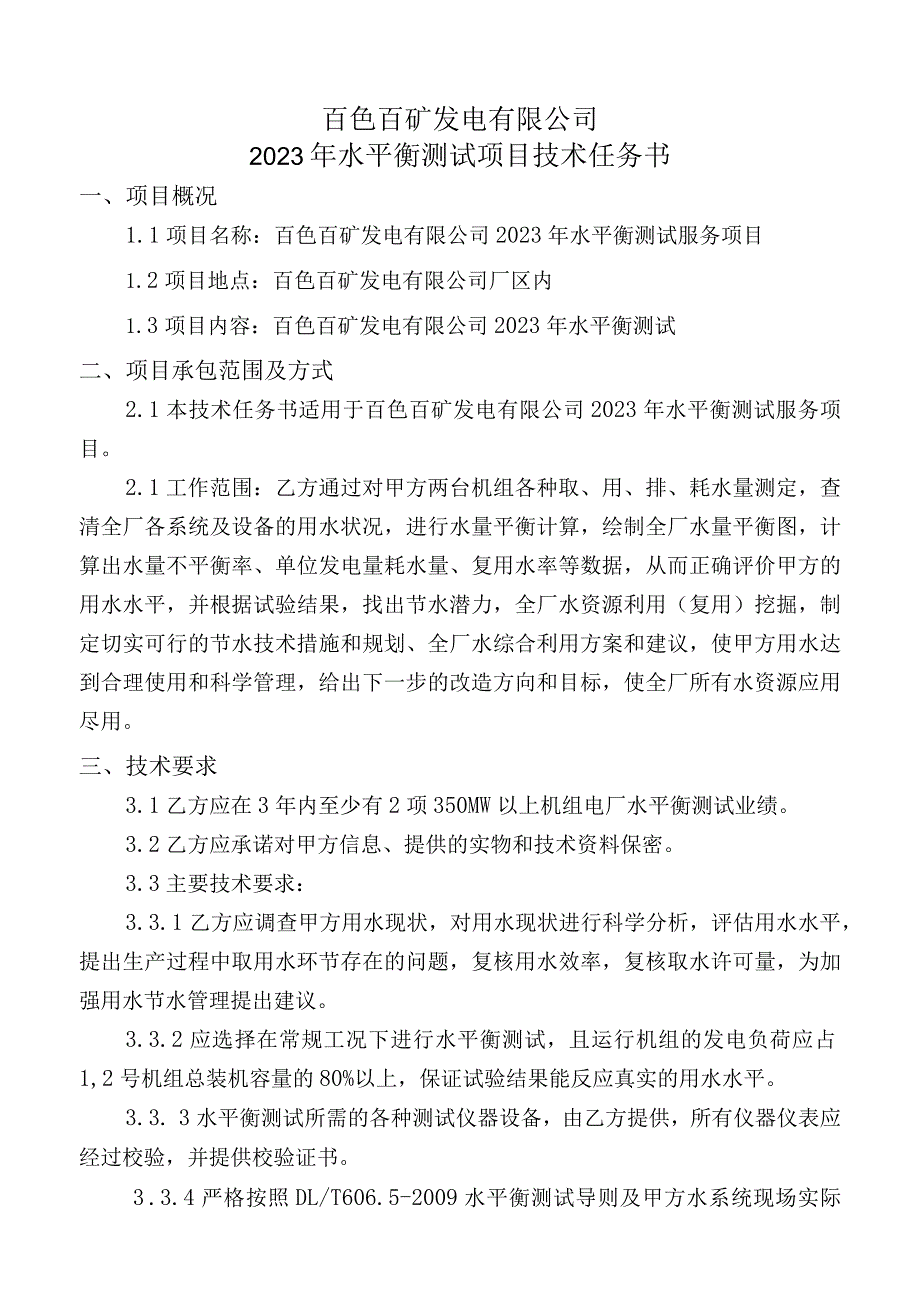 百色百矿发电有限公司
2023年水平衡测试项目技术任务书

一、项目概况

1.1项目名称：百色百矿发电有限公司2023年水平衡测试服务项目

1.2项目地点：百色百矿发电有限公司厂区内

1.3项目内容：百色百矿发电有限公司2023年水平衡测试

二、项目承包范围及方式

2.1本技术任务书适用于百色百矿发电有限公司2023年水平衡测试服务项目。

2.1工作范围：乙方通过对甲方两台机组各种取、用、排、耗水量测定，查清全厂各系统及设备的用水状况，进行水量平衡计算，绘制全厂水量平衡图，计算出水量不平衡率、单位发电量耗水量、复用水率等数据，从而正确评价甲方的用水水平，并根据试验结果，找出节水潜力，全厂水资源利用（复用）挖掘，制定切实可行的节水技术措施和规划、全厂水综合利用方案和建议，使甲方用水达到合理使用和科学管理，给出下一步的改造方向和目标，使全厂所有水资源应用尽用。

三、技术要求

3.1乙方应在3年内至少有2项350MW以上机组电厂水平衡测试业绩。

3.2乙方应承诺对甲方信息、提供的实物和技术资料保密。

3.3主要技术要求：

3.3.1乙方应调查甲方用水现状，对用水现状进行科学分析，评估用水水平，提出生产过程中取用水环节存在的问题，复核用水效率，复核取水许可量，为加强用水节水管理提出建议。

3.3.2应选择在常规工况下进行水平衡测试，且运行机组的发电负荷应占1,2号机组总装机容量的80%以上，保证试验结果能反应真实的用水水平。

3.3. 3水平衡测试所需的各种测试仪器设备，由乙方提供，所有仪器仪表应经过校验，并提供校验证书。

3.3.4严格按照DL/T606.5-2009水平衡测试导则及甲方水系统现场实际